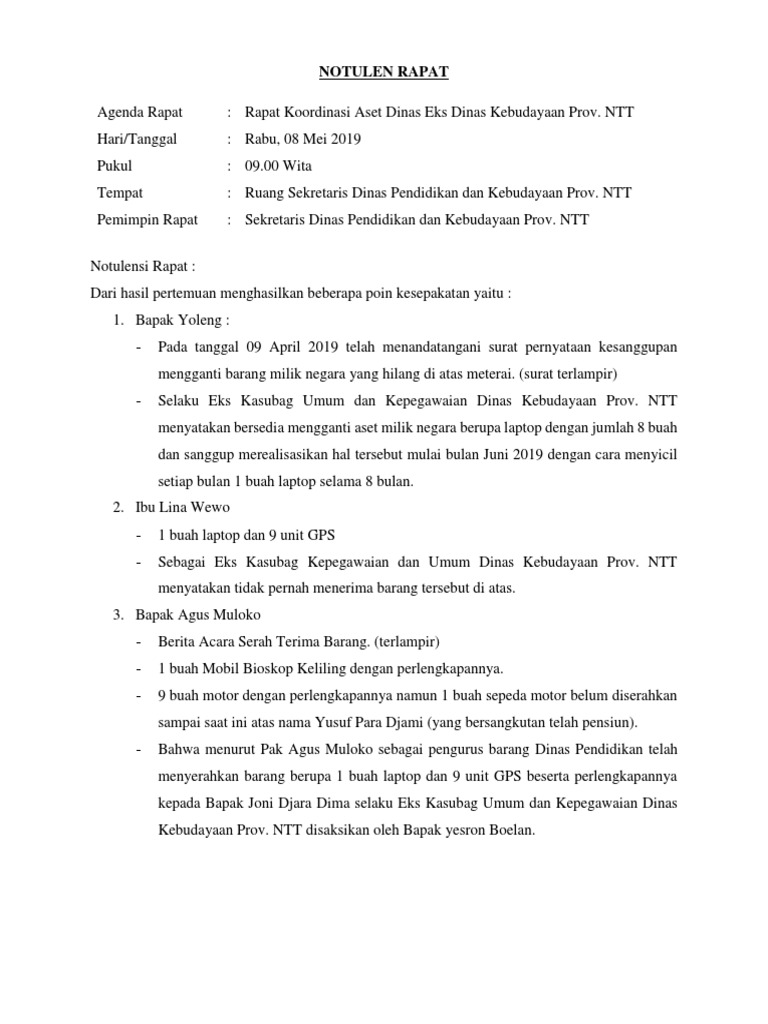 NOTULEN RAPAT

Agenda Rapat : Rapat Koordinasi Aset Dinas Eks Dinas Kebudayaan Prov. NTT
Hari/Tanggal : Rabu, 08 Mei 2019
Pukul : 09.00 Wita
Tempat : Ruang Sekretaris Dinas Pendidikan dan Kebudayaan Prov. NTT
Pemimpin Rapat : Sekretaris Dinas Pendidikan dan Kebudayaan Prov. NTT

Notulensi Rapat :
Dari hasil pertemuan menghasilkan beberapa poin kesepakatan yaitu :
1. Bapak Yoleng :
- Pada tanggal 09 April 2019 telah menandatangani surat pernyataan kesanggupan mengganti barang milik negara yang hilang di atas meterai. (surat terlampir)
- Selaku Eks Kasubag Umum dan Kepegawaian Dinas Kebudayaan Prov. NTT menyatakan bersedia mengganti aset milik negara berupa laptop dengan jumlah 8 buah dan sanggup merealisasikan hal tersebut mulai bulan Juni 2019 dengan cara menyicil setiap bulan 1 buah laptop selama 8 bulan.
2. Ibu Lina Wewo
- 1 buah laptop dan 9 unit GPS
- Sebagai Eks Kasubag Kepegawaian dan Umum Dinas Kebudayaan Prov. NTT menyatakan tidak pernah menerima barang tersebut di atas.
3. Bapak Agus Muloko
- Berita Acara Serah Terima Barang. (terlampir)
- 1 buah Mobil Bioskop Keliling dengan perlengkapannya.
- 9 buah motor dengan perlengkapannya namun 1 buah sepeda motor belum diserahkan sampai saat ini atas nama Yusuf Para Djami (yang bersangkutan telah pensiun).
- Bahwa menurut Pak Agus Muloko sebagai pengurus barang Dinas Pendidikan telah menyerahkan barang berupa 1 buah laptop dan 9 unit GPS beserta perlengkapannya kepada Bapak Joni Djara Dima selaku Eks Kasubag Umum dan Kepegawaian Dinas Kebudayaan Prov. NTT disaksikan oleh Bapak yesron Boelan.